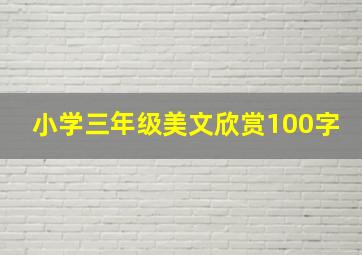 小学三年级美文欣赏100字